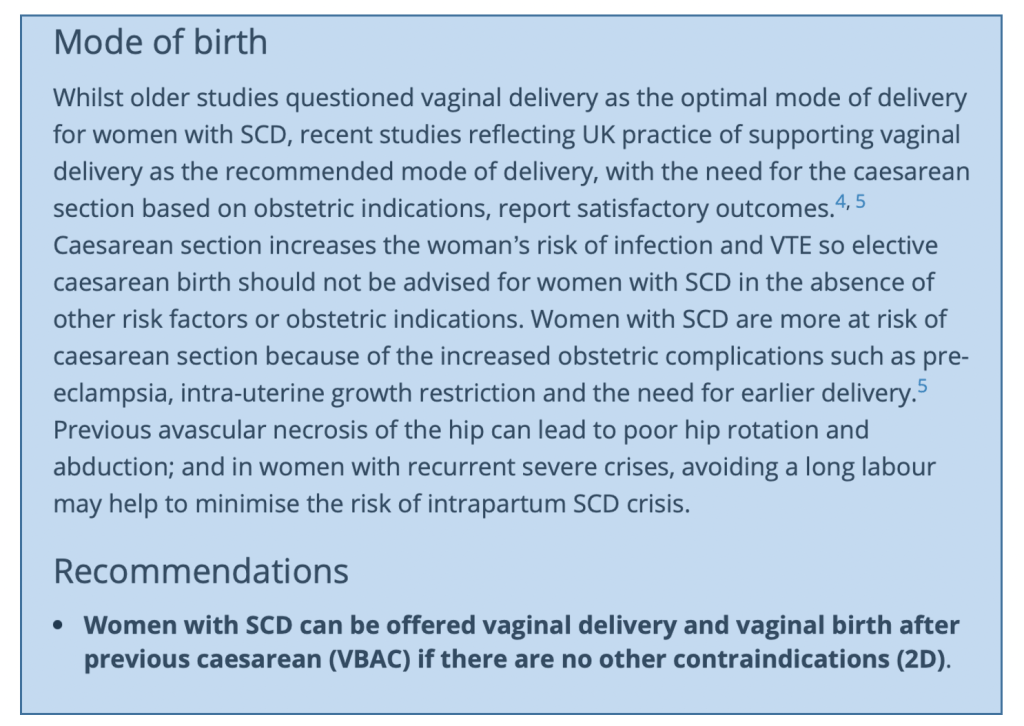 Mode of birth

Whilst older studies questioned vaginal delivery as the optimal mode of delivery for women with SCD, recent studies reflecting UK practice of supporting vaginal delivery as the recommended mode of delivery, with the need for the caesarean section based on obstetric indications, report satisfactory outcomes.$^{4, 5}$ Caesarean section increases the woman's risk of infection and VTE so elective caesarean birth should not be advised for women with SCD in the absence of other risk factors or obstetric indications. Women with SCD are more at risk of caesarean section because of the increased obstetric complications such as pre-eclampsia, intra-uterine growth restriction and the need for earlier delivery.$^{5}$ Previous avascular necrosis of the hip can lead to poor hip rotation and abduction; and in women with recurrent severe crises, avoiding a long labour may help to minimise the risk of intrapartum SCD crisis.

Recommendations

• Women with SCD can be offered vaginal delivery and vaginal birth after previous caesarean (VBAC) if there are no other contraindications (2D).